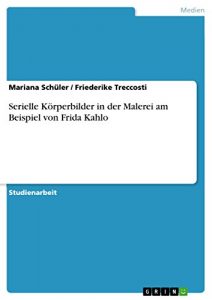 Medien

Mariana Schüler / Friederike Treccosti

Serielle Körperbilder in der Malerei am Beispiel von Frida Kahlo

Studienarbeit

GRIN